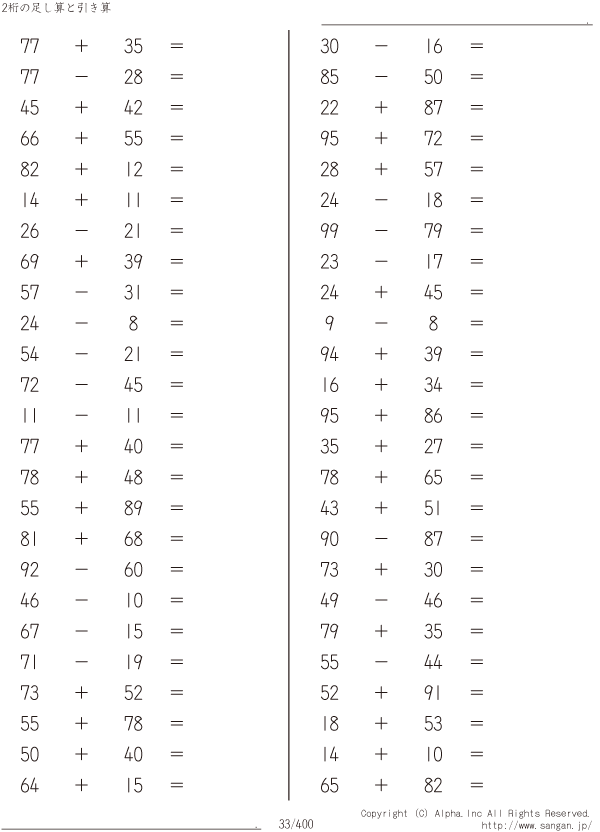 2桁の足し算と引き算

$77 + 35 =$
$77 - 28 =$
$45 + 42 =$
$66 + 55 =$
$82 + 12 =$
$14 + 11 =$
$26 - 21 =$
$69 + 39 =$
$57 - 31 =$
$24 - 8 =$
$54 - 21 =$
$72 - 45 =$
$11 - 11 =$
$77 + 40 =$
$78 + 48 =$
$55 + 89 =$
$81 + 68 =$
$92 - 60 =$
$46 - 10 =$
$67 - 15 =$
$71 - 19 =$
$73 + 52 =$
$55 + 78 =$
$50 + 40 =$
$64 + 15 =$

$30 - 16 =$
$85 - 50 =$
$22 + 87 =$
$95 + 72 =$
$28 + 57 =$
$24 - 18 =$
$99 - 79 =$
$23 - 17 =$
$24 + 45 =$
$9 - 8 =$
$94 + 39 =$
$16 + 34 =$
$95 + 86 =$
$35 + 27 =$
$78 + 65 =$
$43 + 51 =$
$90 - 87 =$
$73 + 30 =$
$49 - 46 =$
$79 + 35 =$
$55 - 44 =$
$52 + 91 =$
$18 + 53 =$
$14 + 10 =$
$65 + 82 =$

33/400

Copyright (C) Alpha.Inc All Rights Reserved.
http://www.sangan.jp/